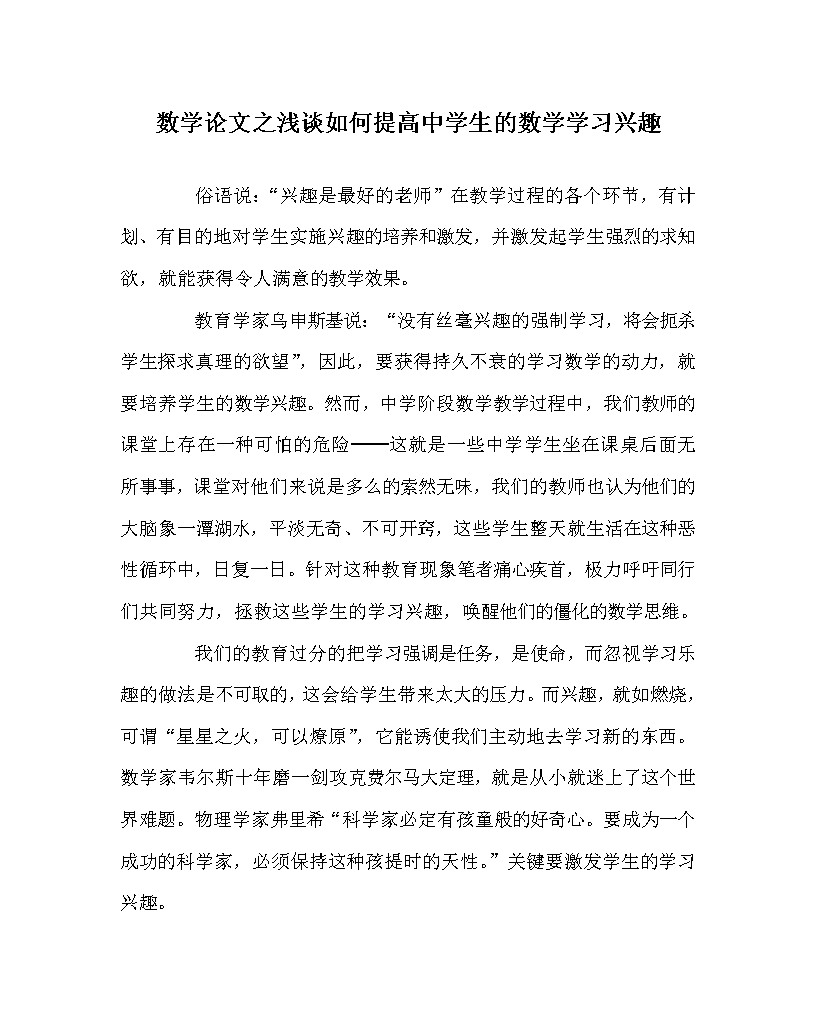 数学论文之浅谈如何提高中学生的数学学习兴趣

俗语说：“兴趣是最好的老师”在教学过程的各个环节，有计划、有目的地对学生实施兴趣的培养和激发，并激发起学生强烈的求知欲，就能获得令人满意的教学效果。

教育学家乌申斯基说：“没有丝毫兴趣的强制学习，将会扼杀学生探求真理的欲望”，因此，要获得持久不衰的学习数学的动力，就要培养学生的数学兴趣。然而，中学阶段数学教学过程中，我们教师的课堂上存在一种可怕的危险——这就是一些中学学生坐在课桌后面无所事事，课堂对他们来说是多么的索然无味，我们的教师也认为他们的大脑象一潭湖水，平淡无奇、不可开窍，这些学生整天就生活在这种恶性循环中，日复一日。针对这种教育现象笔者痛心疾首，极力呼吁同行们共同努力，拯救这些学生的学习兴趣，唤醒他们的僵化的数学思维。

我们的教育过分的把学习强调是任务，是使命，而忽视学习乐趣的做法是不可取的，这会给学生带来太大的压力。而兴趣，就如燃烧，可谓“星星之火，可以燎原”，它能诱使我们主动地去学习新的东西。数学家韦尔斯十年磨一剑攻克费尔马大定理，就是从小就迷上了这个世界难题。物理学家弗里希“科学家必定有孩童般的好奇心。要成为一个成功的科学家，必须保持这种孩提时的天性。”关键要激发学生的学习兴趣。